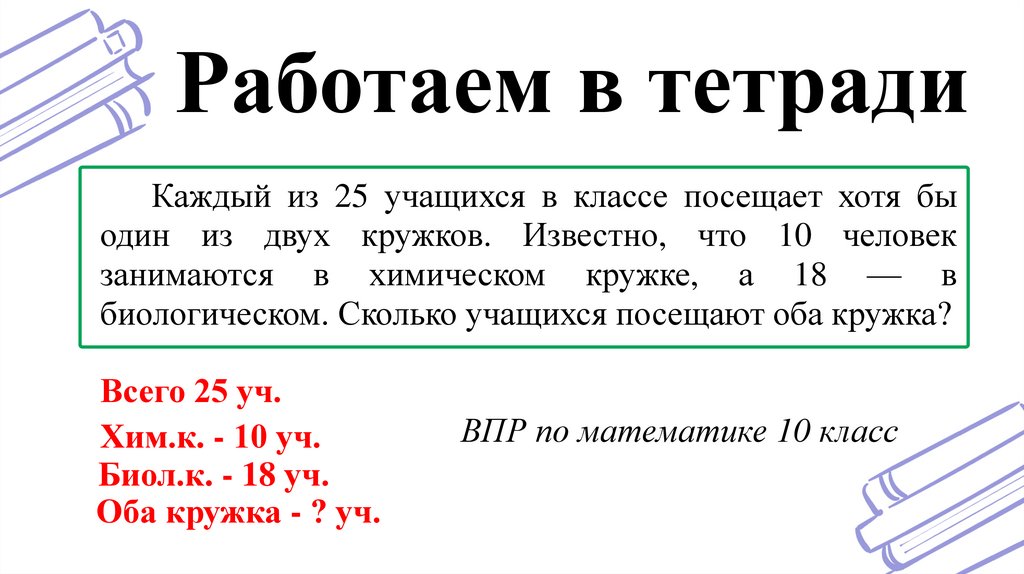 Работаем в тетради

Каждый из 25 учащихся в классе посещает хотя бы один из двух кружков. Известно, что 10 человек занимаются в химическом кружке, а 18 — в биологическом. Сколько учащихся посещают оба кружка?

Всего 25 уч.

Хим.к. - 10 уч.

Биол.к. - 18 уч.

Оба кружка - ? уч.

ВПР по математике 10 класс